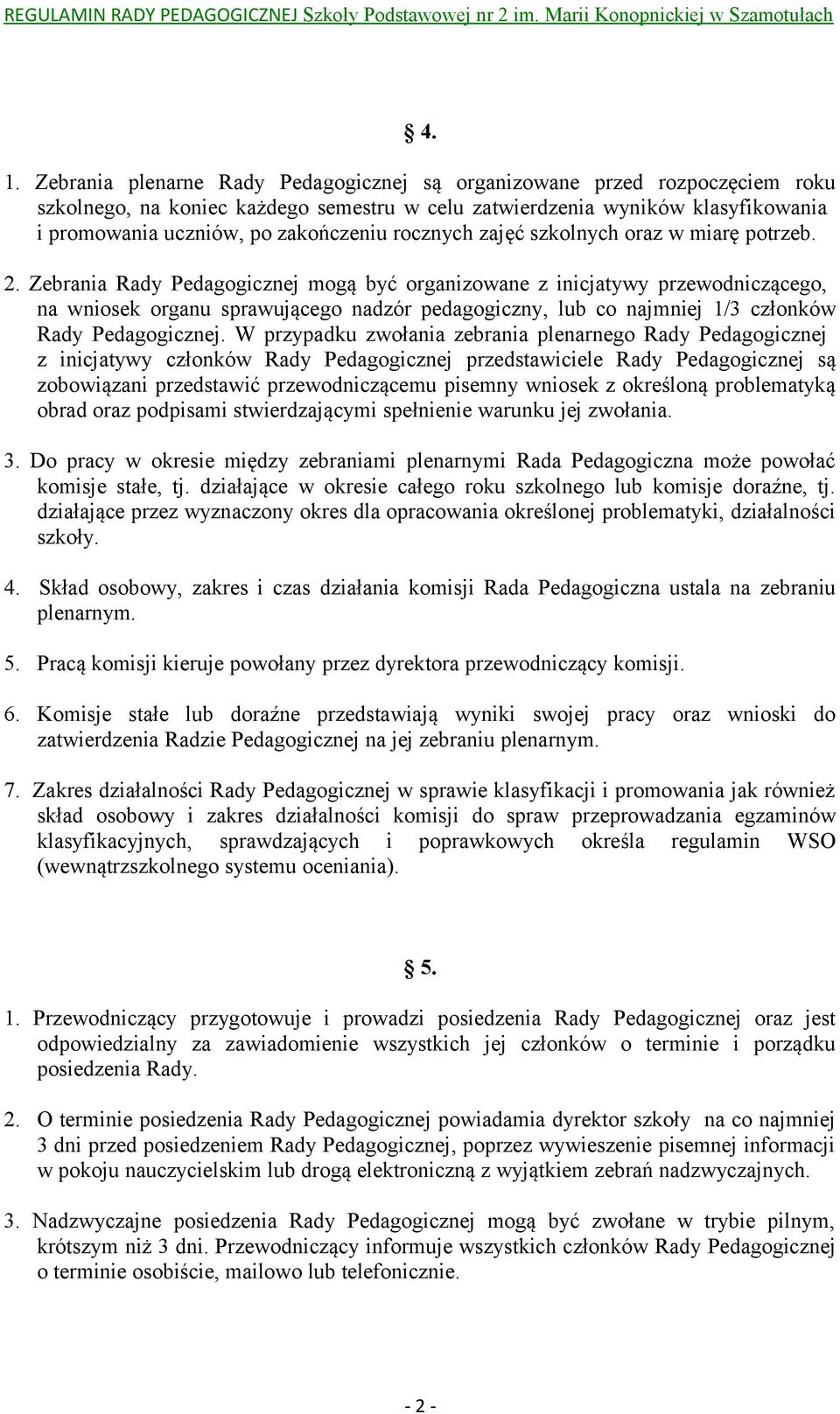 REGULAMIN RADY PEDAGOGICZNEJ Szkoły Podstawowej nr 2 im. Marii Konopnickiej w Szamotułach

§ 4.

1. Zebrania plenarne Rady Pedagogicznej są organizowane przed rozpoczęciem roku szkolnego, na koniec każdego semestru w celu zatwierdzenia wyników klasyfikowania i promowania uczniów, po zakończeniu rocznych zajęć szkolnych oraz w miarę potrzeb.

2. Zebrania Rady Pedagogicznej mogą być organizowane z inicjatywy przewodniczącego, na wniosek organu sprawującego nadzór pedagogiczny, lub co najmniej 1/3 członków Rady Pedagogicznej. W przypadku zwołania zebrania plenarnego Rady Pedagogicznej z inicjatywy członków Rady Pedagogicznej przedstawiciele Rady Pedagogicznej są zobowiązani przedstawić przewodniczącemu pisemny wniosek z określoną problematyką obrad oraz podpisami stwierdzającymi spełnienie warunku jej zwołania.

3. Do pracy w okresie między zebraniami plenarnymi Rada Pedagogiczna może powołać komisje stałe, tj. działające w okresie całego roku szkolnego lub komisje doraźne, tj. działające przez wyznaczony okres dla opracowania określonej problematyki, działalności szkoły.

4. Skład osobowy, zakres i czas działania komisji Rada Pedagogiczna ustala na zebraniu plenarnym.

5. Pracą komisji kieruje powołany przez dyrektora przewodniczący komisji.

6. Komisje stałe lub doraźne przedstawiają wyniki swojej pracy oraz wnioski do zatwierdzenia Radzie Pedagogicznej na jej zebraniu plenarnym.

7. Zakres działalności Rady Pedagogicznej w sprawie klasyfikacji i promowania jak również skład osobowy i zakres działalności komisji do spraw przeprowadzania egzaminów klasyfikacyjnych, sprawdzających i poprawkowych określa regulamin WSO (wewnątrzszkolnego systemu oceniania).

§ 5.

1. Przewodniczący przygotowuje i prowadzi posiedzenia Rady Pedagogicznej oraz jest odpowiedzialny za zawiadomienie wszystkich jej członków o terminie i porządku posiedzenia Rady.

2. O terminie posiedzenia Rady Pedagogicznej powiadamia dyrektor szkoły na co najmniej 3 dni przed posiedzeniem Rady Pedagogicznej, poprzez wywieszenie pisemnej informacji w pokoju nauczycielskim lub drogą elektroniczną z wyjątkiem zebrań nadzwyczajnych.

3. Nadzwyczajne posiedzenia Rady Pedagogicznej mogą być zwołane w trybie pilnym, krótszym niż 3 dni. Przewodniczący informuje wszystkich członków Rady Pedagogicznej o terminie osobiście, mailowo lub telefonicznie.

- 2 -